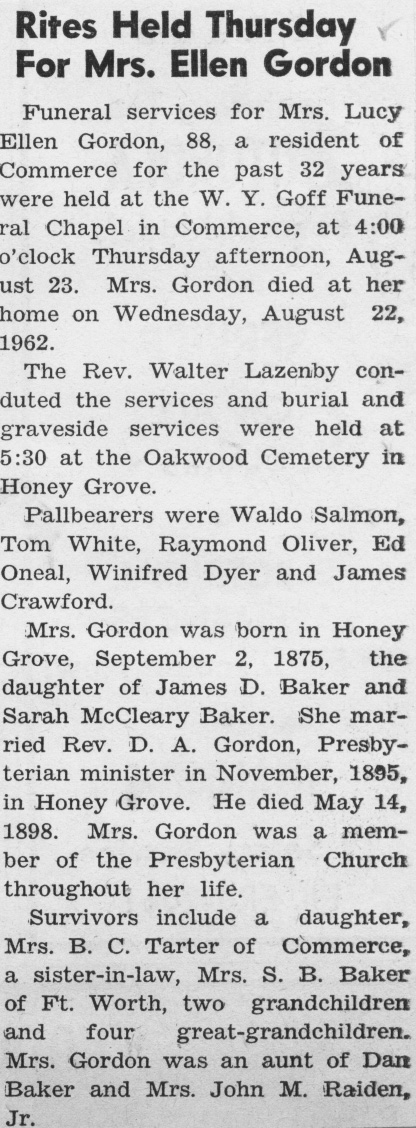 Rites Held Thursday For Mrs. Ellen Gordon

Funeral services for Mrs. Lucy Ellen Gordon, 88, a resident of Commerce for the past 32 years were held at the W. Y. Goff Funeral Chapel in Commerce, at 4:00 o'clock Thursday afternoon, August 23. Mrs. Gordon died at her home on Wednesday, August 22, 1962.

The Rev. Walter Lazenby conduted the services and burial and graveside services were held at 5:30 at the Oakwood Cemetery in Honey Grove.

Pallbearers were Waldo Salmon, Tom White, Raymond Oliver, Ed Oneal, Winifred Dyer and James Crawford.

Mrs. Gordon was born in Honey Grove, September 2, 1875, the daughter of James D. Baker and Sarah McCleary Baker. She married Rev. D. A. Gordon, Presbyterian minister in November, 1895, in Honey Grove. He died May 14, 1898. Mrs. Gordon was a member of the Presbyterian Church throughout her life.

Survivors include a daughter, Mrs. B. C. Tarter of Commerce, a sister-in-law, Mrs. S. B. Baker of Ft. Worth, two grandchildren and four great-grandchildren. Mrs. Gordon was an aunt of Dan Baker and Mrs. John M. Raiden, Jr.